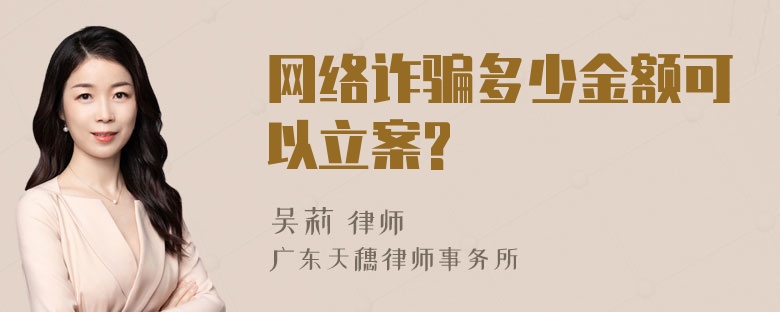 网络诈骗多少金额可以立案?

吴莉 律师

广东天穗律师事务所